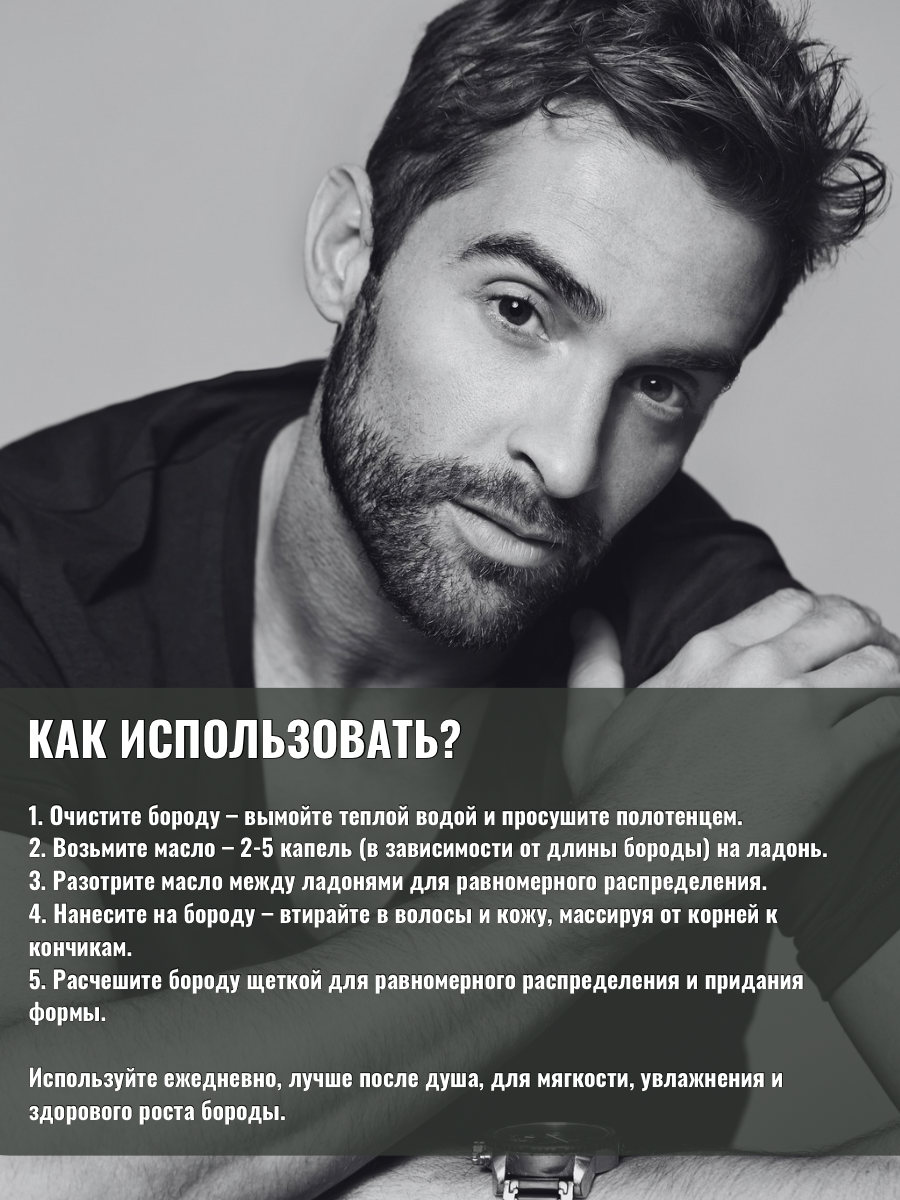 КАК ИСПОЛЬЗОВАТЬ?

1. Очистите бороду – вымойте теплой водой и просушите полотенцем.
2. Возьмите масло – 2-5 капель (в зависимости от длины бороды) на ладонь.
3. Разотрите масло между ладонями для равномерного распределения.
4. Нанесите на бороду – втирайте в волосы и кожу, массируя от корней к кончикам.
5. Расчешите бороду щеткой для равномерного распределения и придания формы.

Используйте ежедневно, лучше после душа, для мягкости, увлажнения и здорового роста бороды.